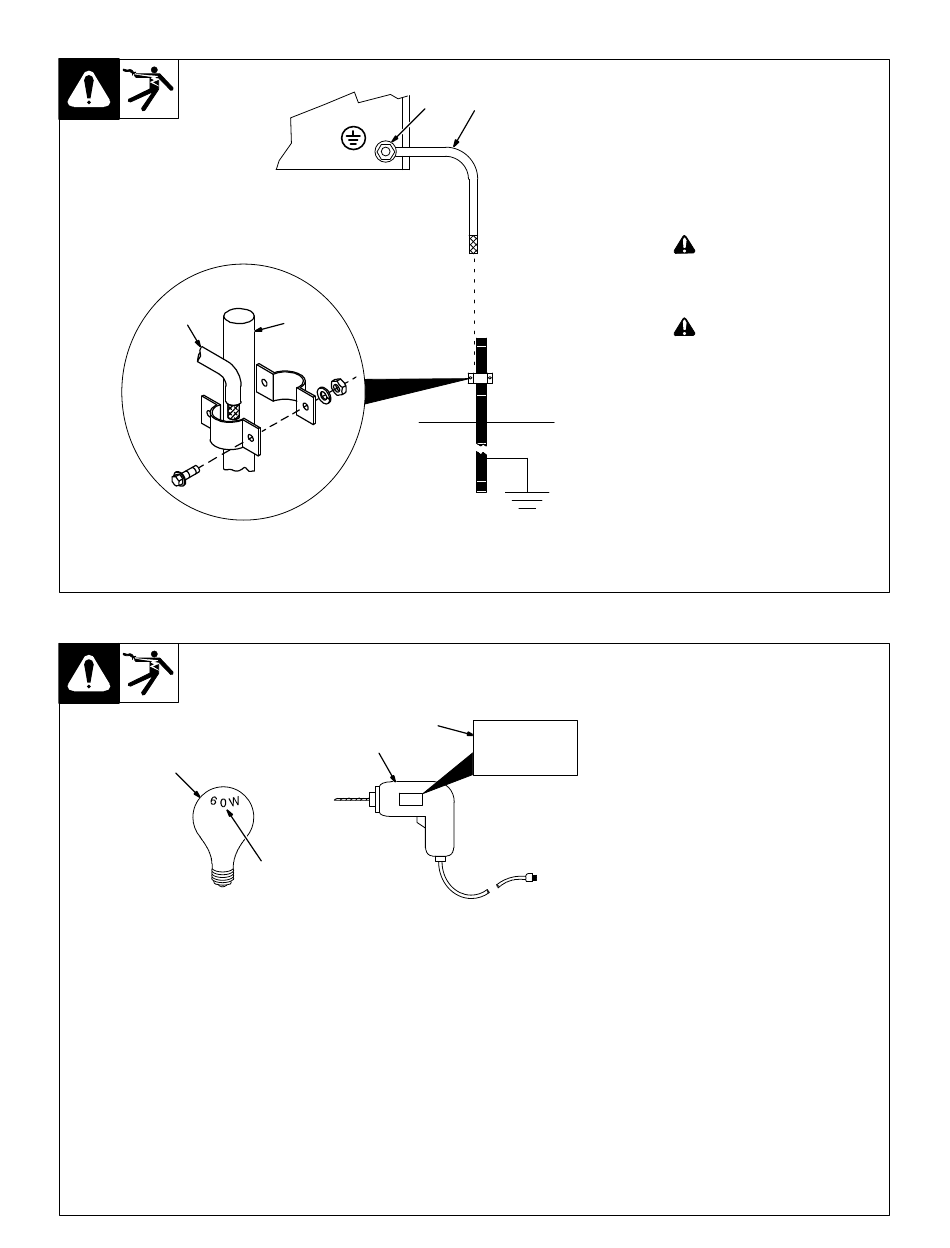 60W